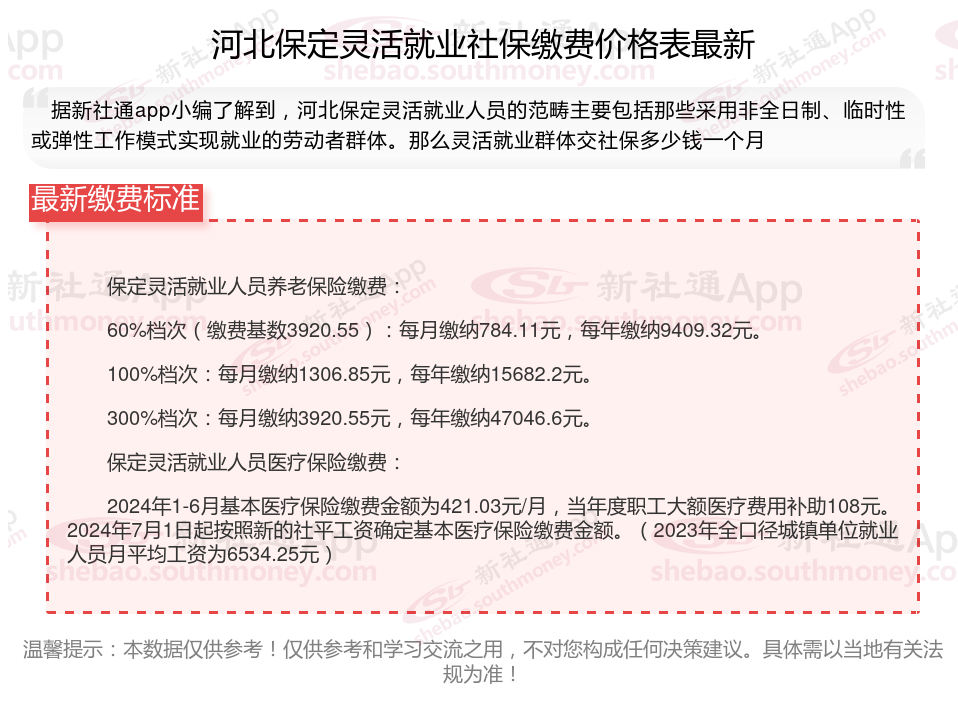 河北保定灵活就业社保缴费价格表最新

据新社通app小编了解到，河北保定灵活就业人员的范畴主要包括那些采用非全日制、临时性或弹性工作模式实现就业的劳动者群体。那么灵活就业群体交社保多少钱一个月

最新缴费标准

保定灵活就业人员养老保险缴费：

60%档次（缴费基数3920.55）：每月缴纳784.11元，每年缴纳9409.32元。

100%档次：每月缴纳1306.85元，每年缴纳15682.2元。

300%档次：每月缴纳3920.55元，每年缴纳47046.6元。

保定灵活就业人员医疗保险缴费：

2024年1-6月基本医疗保险缴费金额为421.03元/月，当年度职工大额医疗费用补助108元。2024年7月1日起按照新的社平工资确定基本医疗保险缴费金额。（2023年全口径城镇单位就业人员月平均工资为6534.25元）

温馨提示：本数据仅供参考！仅供参考和学习交流之用，不对您构成任何决策建议。具体需以当地有关法规为准！

新社通App shebao.southmoney.com